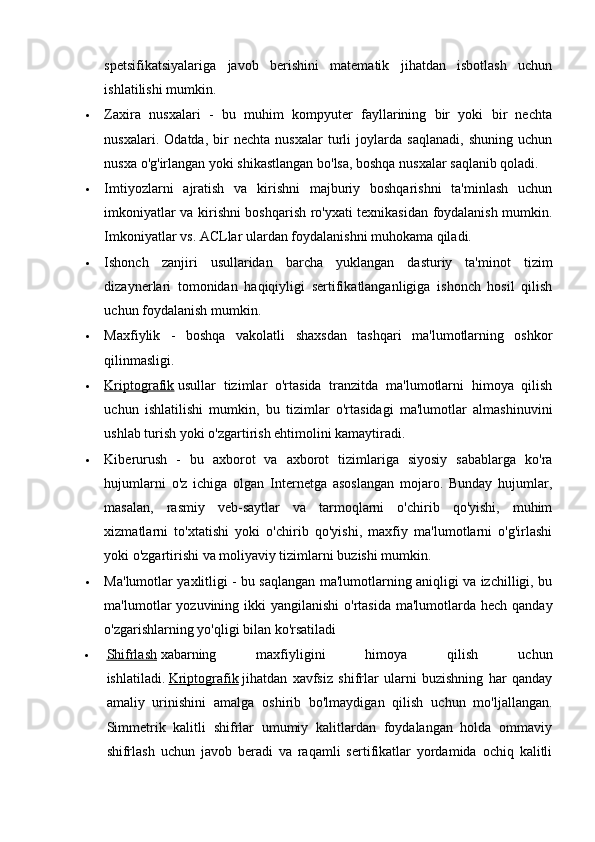 spetsifikatsiyalariga javob berishini matematik jihatdan isbotlash uchun ishlatilishi mumkin.

• Zaxira nusxalari - bu muhim kompyuter fayllarining bir yoki bir nechta nusxalari. Odatda, bir nechta nusxalar turli joylarda saqlanadi, shuning uchun nusxa o'g'irlangan yoki shikastlangan bo'lsa, boshqa nusxalar saqlanib qoladi.

• Imtiyozlarni ajratish va kirishni majburiy boshqarishni ta'minlash uchun imkoniyatlar va kirishni boshqarish ro'yxati texnikasidan foydalanish mumkin. Imkoniyatlar vs. ACLlar ulardan foydalanishni muhokama qiladi.

• Ishonch zanjiri usullaridan barcha yuklangan dasturiy ta'minot tizim dizaynerlari tomonidan haqiqiyligi sertifikatlanganligiga ishonch hosil qilish uchun foydalanish mumkin.

• Maxfiylik - boshqa vakolatli shaxsdan tashqari ma'lumotlarning oshkor qilinmasligi.

• Kriptografik usullar tizimlar o'rtasida tranzitda ma'lumotlarni himoya qilish uchun ishlatilishi mumkin, bu tizimlar o'rtasidagi ma'lumotlar almashinuvini ushlab turish yoki o'zgartirish ehtimolini kamaytiradi.

• Kiberurush - bu axborot va axborot tizimlariga siyosiy sabablarga ko'ra hujumlarni o'z ichiga olgan Internetga asoslangan mojaro. Bunday hujumlar, masalan, rasmiy veb-saytlar va tarmoqlarni o'chirib qo'yishi, muhim xizmatlarni to'xtatishi yoki o'chirib qo'yishi, maxfiy ma'lumotlarni o'g'irlashi yoki o'zgartirishi va moliyaviy tizimlarni buzishi mumkin.

• Ma'lumotlar yaxlitligi - bu saqlangan ma'lumotlarning aniqligi va izchilligi, bu ma'lumotlar yozuvining ikki yangilanishi o'rtasida ma'lumotlarda hech qanday o'zgarishlarning yo'qligi bilan ko'rsatiladi

• Shifrlash xabarning maxfiyligini himoya qilish uchun ishlatiladi. Kriptografik jihatdan xavfsiz shifrlar ularni buzishning har qanday amaliy urinishini amalga oshirib bo'lmaydigan qilish uchun mo'ljallangan. Simmetrik kalitli shifrlar umumiy kalitlardan foydalangan holda ommaviy shifrlash uchun javob beradi va raqamli sertifikatlar yordamida ochiq kalitli